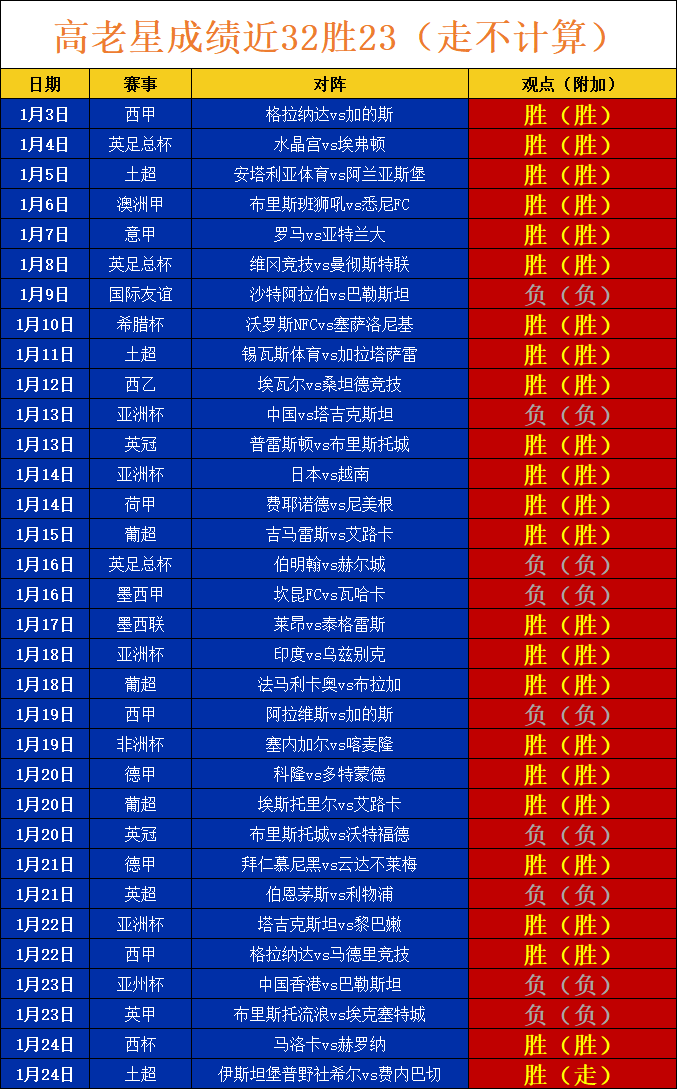 高老星成绩近32胜23（走不计算）

| 日期 | 赛事 | 对阵 | 观点（附加） |
|---|---|---|---|
| 1月3日 | 西甲 | 格拉纳达vs加的斯 | 胜（胜） |
| 1月4日 | 英足总杯 | 水晶宫vs埃弗顿 | 胜（胜） |
| 1月5日 | 土超 | 安塔利亚体育vs阿兰亚斯堡 | 胜（胜） |
| 1月6日 | 澳洲甲 | 布里斯班狮吼vs悉尼FC | 胜（胜） |
| 1月7日 | 意甲 | 罗马vs亚特兰大 | 胜（胜） |
| 1月8日 | 英足总杯 | 维冈竞技vs曼彻斯特联 | 胜（胜） |
| 1月9日 | 国际友谊 | 沙特阿拉伯vs巴勒斯坦 | 负（负） |
| 1月10日 | 希腊杯 | 沃罗斯NFCvs塞萨洛尼基 | 胜（胜） |
| 1月11日 | 土超 | 锡瓦斯体育vs加拉塔萨雷 | 胜（胜） |
| 1月12日 | 西乙 | 埃瓦尔vs桑坦德竞技 | 胜（胜） |
| 1月13日 | 亚洲杯 | 中国vs塔吉克斯坦 | 负（负） |
| 1月13日 | 英冠 | 普雷斯顿vs布里斯托城 | 胜（胜） |
| 1月14日 | 亚洲杯 | 日本vs越南 | 胜（胜） |
| 1月14日 | 荷甲 | 费耶诺德vs尼美根 | 胜（胜） |
| 1月15日 | 葡超 | 吉马雷斯vs艾路卡 | 胜（胜） |
| 1月16日 | 英足总杯 | 伯明翰vs赫尔城 | 负（负） |
| 1月16日 | 墨西甲 | 坎昆FCvs瓦哈卡 | 负（负） |
| 1月17日 | 墨西联 | 莱昂vs泰格雷斯 | 胜（胜） |
| 1月18日 | 亚洲杯 | 印度vs乌兹别克 | 胜（胜） |
| 1月18日 | 葡超 | 法马利卡奥vs布拉加 | 胜（胜） |
| 1月19日 | 西甲 | 阿拉维斯vs加的斯 | 负（负） |
| 1月19日 | 非洲杯 | 塞内加尔vs喀麦隆 | 胜（胜） |
| 1月20日 | 德甲 | 科隆vs多特蒙德 | 胜（胜） |
| 1月20日 | 葡超 | 埃斯托里尔vs艾路卡 | 胜（胜） |
| 1月20日 | 英冠 | 布里斯托城vs沃特福德 | 负（负） |
| 1月21日 | 德甲 | 拜仁慕尼黑vs云达不莱梅 | 胜（胜） |
| 1月21日 | 英超 | 伯恩茅斯vs利物浦 | 负（负） |
| 1月22日 | 亚洲杯 | 塔吉克斯坦vs黎巴嫩 | 胜（胜） |
| 1月22日 | 西甲 | 格拉纳达vs马德里竞技 | 胜（胜） |
| 1月23日 | 亚州杯 | 中国香港vs巴勒斯坦 | 负（负） |
| 1月23日 | 英甲 | 布里斯托流浪vs埃克塞特城 | 负（负） |
| 1月24日 | 西杯 | 马洛卡vs赫罗纳 | 胜（胜） |
| 1月24日 | 土超 | 伊斯坦堡普野社希尔vs费内巴切 | 胜（走） |